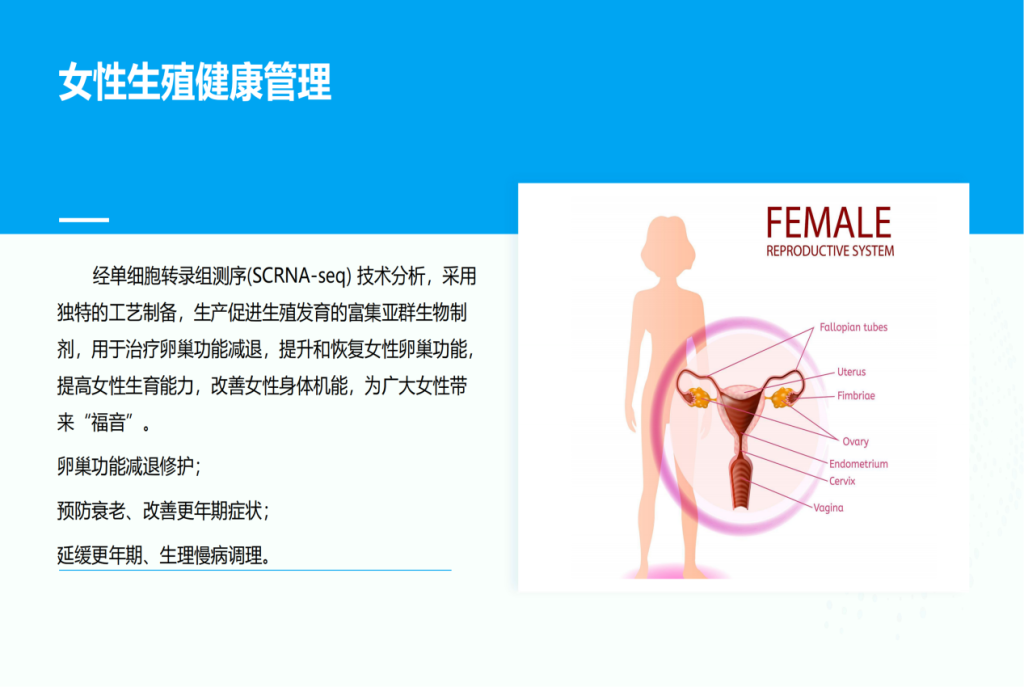 女性生殖健康管理

经单细胞转录组测序(SCRNA-seq)技术分析，采用独特的工艺制备，生产促进生殖发育的富集亚群生物制剂，用于治疗卵巢功能减退，提升和恢复女性卵巢功能，提高女性生育能力，改善女性身体机能，为广大女性带来“福音”。

卵巢功能减退修护；

预防衰老、改善更年期症状；

延缓更年期、生理慢病调理。

FEMALE
REPRODUCTIVE SYSTEM

Fallopian tubes
Uterus
Fimbriae
Ovary
Endometrium
Cervix
Vagina